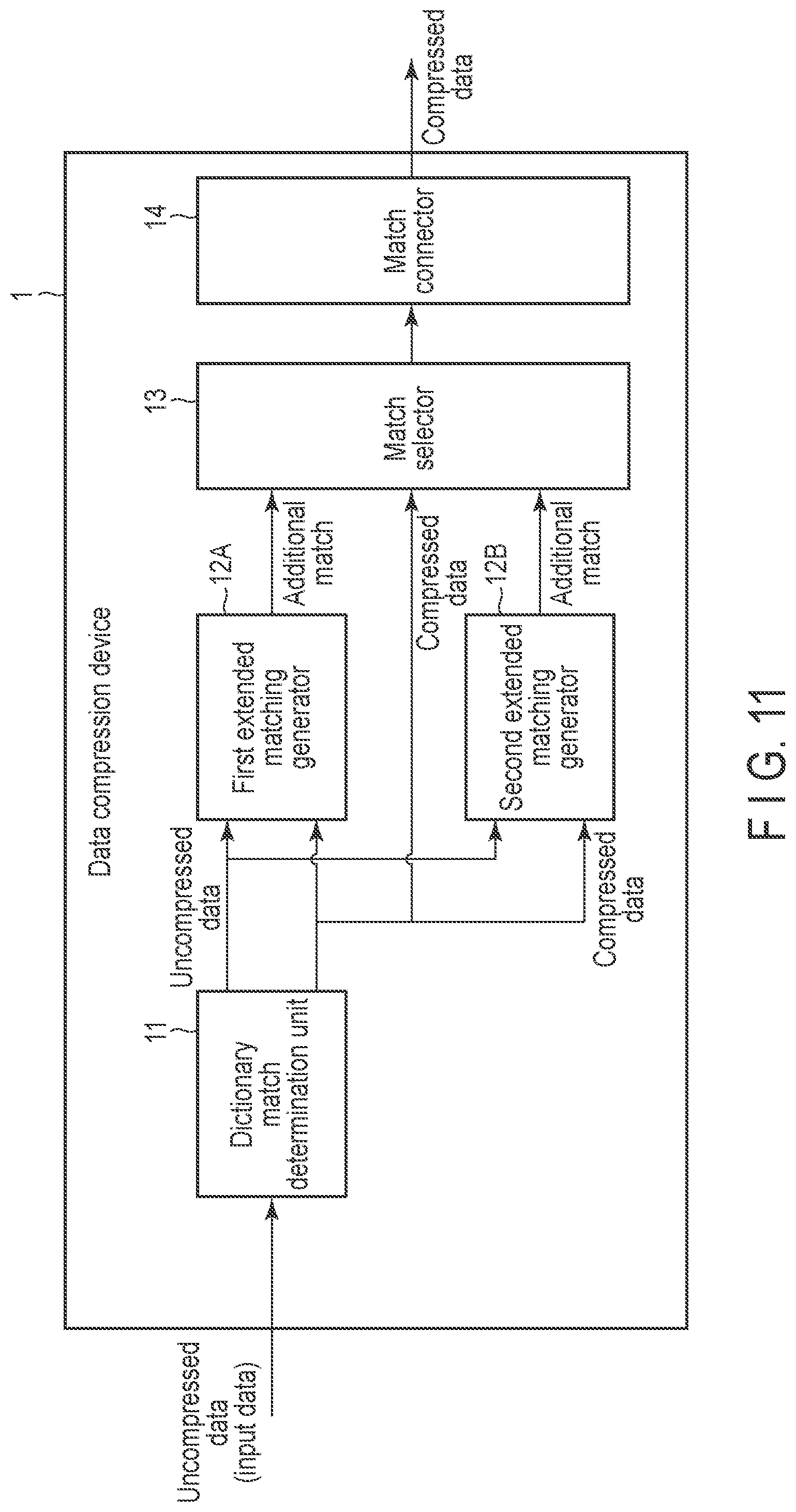 1

Data compression device

Uncompressed data (input data)

11

Dictionary match determination unit

Uncompressed data

Compressed data

12A

First extended matching generator

Additional match

Compressed data

12B

Second extended matching generator

Additional match

13

Match selector

14

Match connector

Compressed data

F I G. 11